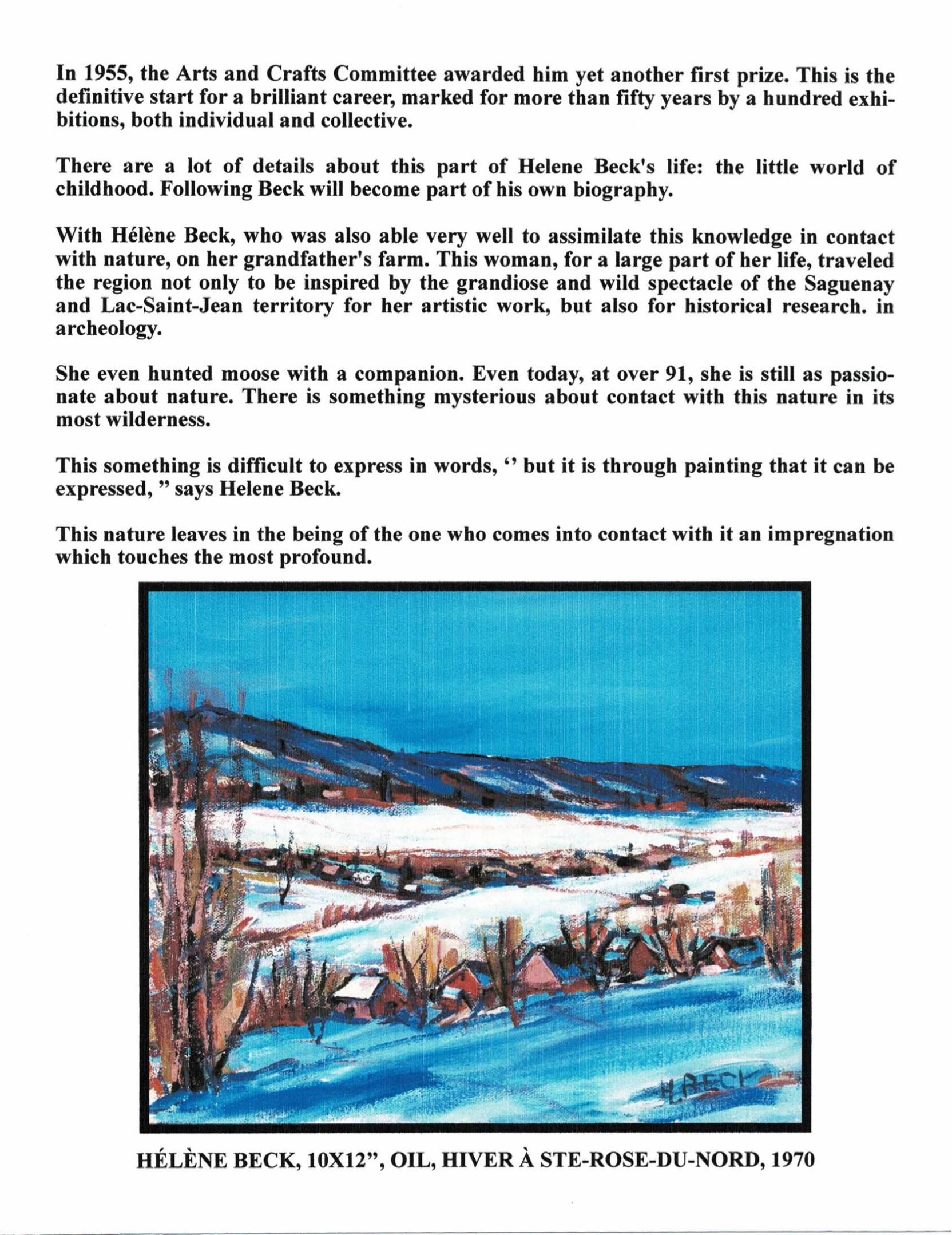 In 1955, the Arts and Crafts Committee awarded him yet another first prize. This is the definitive start for a brilliant career, marked for more than fifty years by a hundred exhibitions, both individual and collective.

There are a lot of details about this part of Helene Beck's life: the little world of childhood. Following Beck will become part of his own biography.

With Hélène Beck, who was also able very well to assimilate this knowledge in contact with nature, on her grandfather's farm. This woman, for a large part of her life, traveled the region not only to be inspired by the grandiose and wild spectacle of the Saguenay and Lac-Saint-Jean territory for her artistic work, but also for historical research. in archeology.

She even hunted moose with a companion. Even today, at over 91, she is still as passionate about nature. There is something mysterious about contact with this nature in its most wilderness.

This something is difficult to express in words, ‘’ but it is through painting that it can be expressed, ” says Helene Beck.

This nature leaves in the being of the one who comes into contact with it an impregnation which touches the most profound.

H. BECK

HÉLÈNE BECK, 10X12”, OIL, HIVER À STE-ROSE-DU-NORD, 1970